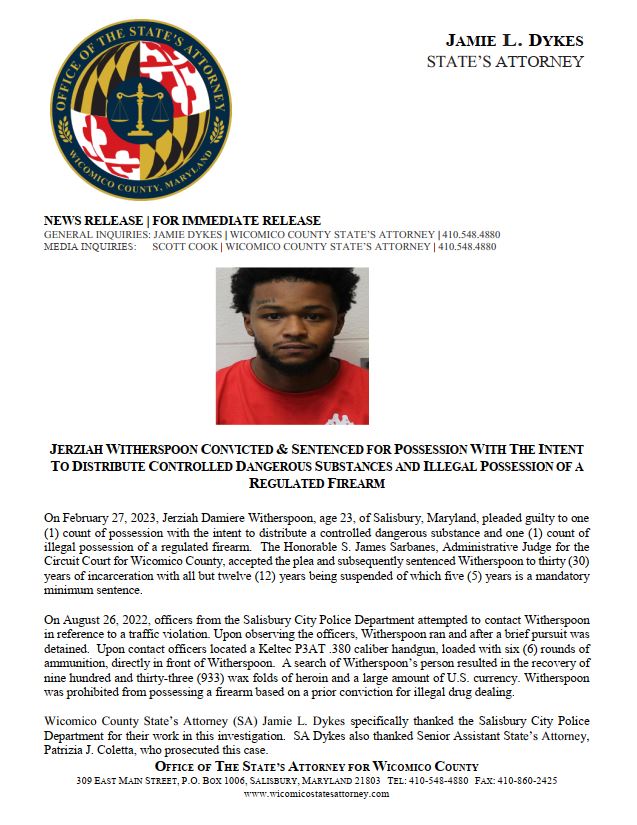 OFFICE OF THE STATE'S ATTORNEY
WICOMICO COUNTY, MARYLAND

JAMIE L. DYKES
STATE'S ATTORNEY

NEWS RELEASE | FOR IMMEDIATE RELEASE
GENERAL INQUIRIES: JAMIE DYKES | WICOMICO COUNTY STATE'S ATTORNEY | 410.548.4880
MEDIA INQUIRIES: SCOTT COOK | WICOMICO COUNTY STATE'S ATTORNEY | 410.548.4880

JERZIAH WITHERSPOON CONVICTED & SENTENCED FOR POSSESSION WITH THE INTENT TO DISTRIBUTE CONTROLLED DANGEROUS SUBSTANCES AND ILLEGAL POSSESSION OF A REGULATED FIREARM

On February 27, 2023, Jerziah Damiere Witherspoon, age 23, of Salisbury, Maryland, pleaded guilty to one (1) count of possession with the intent to distribute a controlled dangerous substance and one (1) count of illegal possession of a regulated firearm. The Honorable S. James Sarbanes, Administrative Judge for the Circuit Court for Wicomico County, accepted the plea and subsequently sentenced Witherspoon to thirty (30) years of incarceration with all but twelve (12) years being suspended of which five (5) years is a mandatory minimum sentence.

On August 26, 2022, officers from the Salisbury City Police Department attempted to contact Witherspoon in reference to a traffic violation. Upon observing the officers, Witherspoon ran and after a brief pursuit was detained. Upon contact officers located a Keltec P3AT .380 caliber handgun, loaded with six (6) rounds of ammunition, directly in front of Witherspoon. A search of Witherspoon's person resulted in the recovery of nine hundred and thirty-three (933) wax folds of heroin and a large amount of U.S. currency. Witherspoon was prohibited from possessing a firearm based on a prior conviction for illegal drug dealing.

Wicomico County State's Attorney (SA) Jamie L. Dykes specifically thanked the Salisbury City Police Department for their work in this investigation. SA Dykes also thanked Senior Assistant State's Attorney, Patrizia J. Coletta, who prosecuted this case.

OFFICE OF THE STATE'S ATTORNEY FOR WICOMICO COUNTY
309 EAST MAIN STREET, P.O. BOX 1006, SALISBURY, MARYLAND 21803 TEL: 410-548-4880 FAX: 410-860-2425
www.wicomicostatesattorney.com